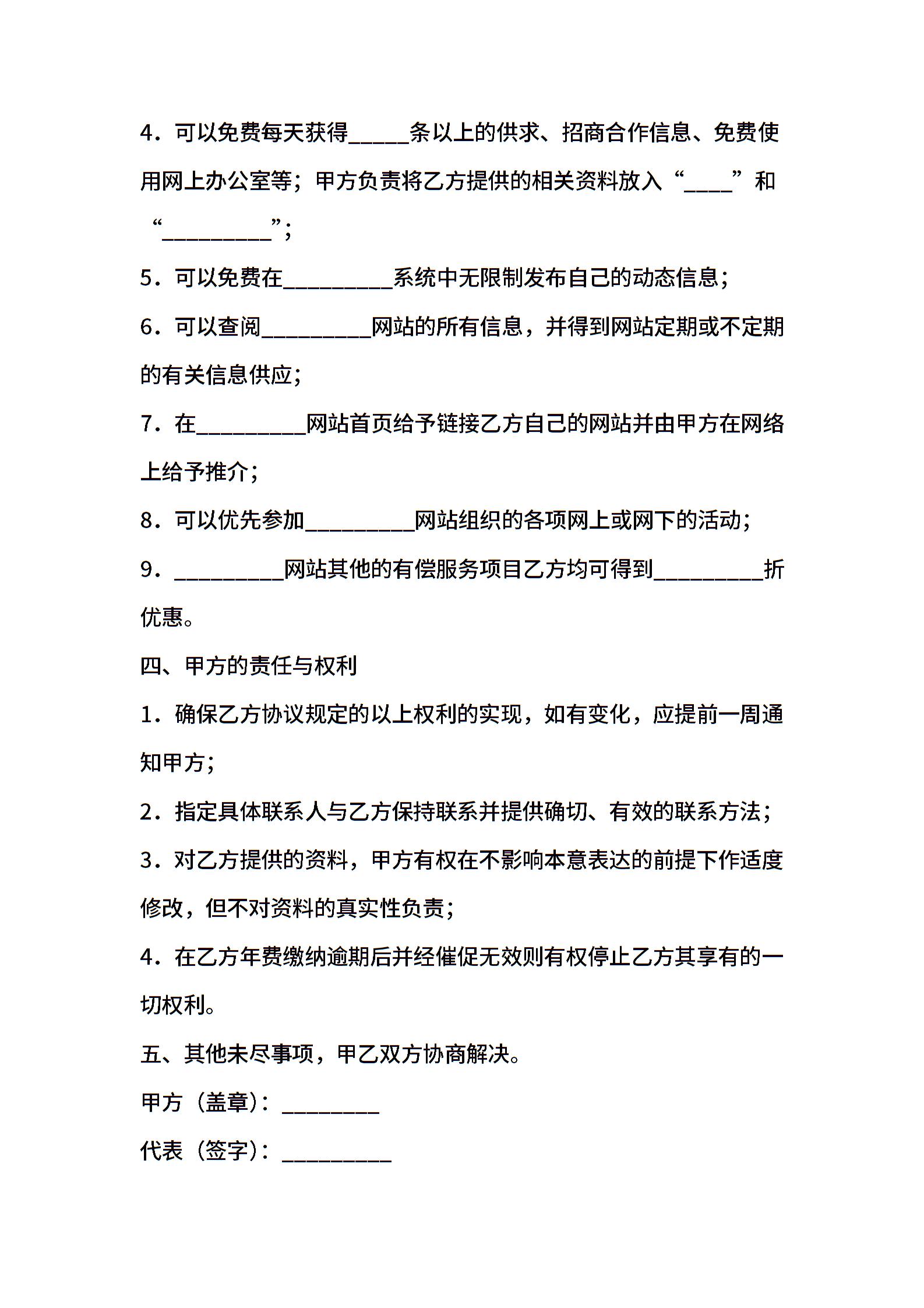 4．可以免费每天获得_____条以上的供求、招商合作信息、免费使用网上办公室等；甲方负责将乙方提供的相关资料放入“____”和“_________”；

5．可以免费在_________系统中无限制发布自己的动态信息；

6．可以查阅_________网站的所有信息，并得到网站定期或不定期的有关信息供应；

7．在_________网站首页给予链接乙方自己的网站并由甲方在网络上给予推介；

8．可以优先参加_________网站组织的各项网上或网下的活动；

9．_________网站其他的有偿服务项目乙方均可得到_________折优惠。

四、甲方的责任与权利

1．确保乙方协议规定的以上权利的实现，如有变化，应提前一周通知甲方；

2．指定具体联系人与乙方保持联系并提供确切、有效的联系方法；

3．对乙方提供的资料，甲方有权在不影响本意表达的前提下作适度修改，但不对资料的真实性负责；

4．在乙方年费缴纳逾期后并经催促无效则有权停止乙方其享有的一切权利。

五、其他未尽事项，甲乙双方协商解决。

甲方（盖章）：________

代表（签字）：_________